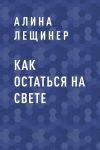 АЛИНА
ЛЕЩИНЕР

КАК
ОСТАТЬСЯ НА
СВЕТЕ